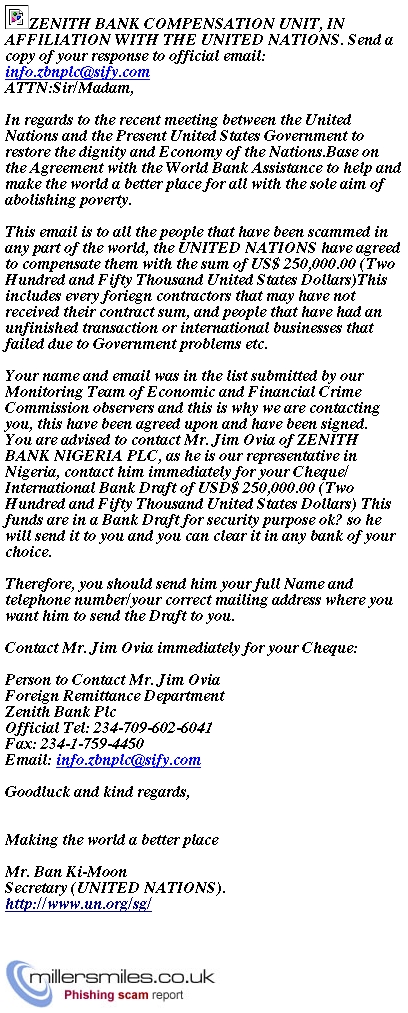 ZENITH BANK COMPENSATION UNIT, IN AFFILIATION WITH THE UNITED NATIONS. Send a copy of your response to official email: info.zbnplc@sify.com
ATTN:Sir/Madam,

In regards to the recent meeting between the United Nations and the Present United States Government to restore the dignity and Economy of the Nations.Base on the Agreement with the World Bank Assistance to help and make the world a better place for all with the sole aim of abolishing poverty.

This email is to all the people that have been scammed in any part of the world, the UNITED NATIONS have agreed to compensate them with the sum of US$ 250,000.00 (Two Hundred and Fifty Thousand United States Dollars)This includes every foriegn contractors that may have not received their contract sum, and people that have had an unfinished transaction or international businesses that failed due to Government problems etc.

Your name and email was in the list submitted by our Monitoring Team of Economic and Financial Crime Commission observers and this is why we are contacting you, this have been agreed upon and have been signed. You are advised to contact Mr. Jim Ovia of ZENITH BANK NIGERIA PLC, as he is our representative in Nigeria, contact him immediately for your Cheque/ International Bank Draft of USD$ 250,000.00 (Two Hundred and Fifty Thousand United States Dollars) This funds are in a Bank Draft for security purpose ok? so he will send it to you and you can clear it in any bank of your choice.

Therefore, you should send him your full Name and telephone number/your correct mailing address where you want him to send the Draft to you.

Contact Mr. Jim Ovia immediately for your Cheque:

Person to Contact Mr. Jim Ovia
Foreign Remittance Department
Zenith Bank Plc
Official Tel: 234-709-602-6041
Fax: 234-1-759-4450
Email: info.zbnplc@sify.com

Goodluck and kind regards,

Making the world a better place

Mr. Ban Ki-Moon
Secretary (UNITED NATIONS).
http://www.un.org/sg/

millersmiles.co.uk
Phishing scam report